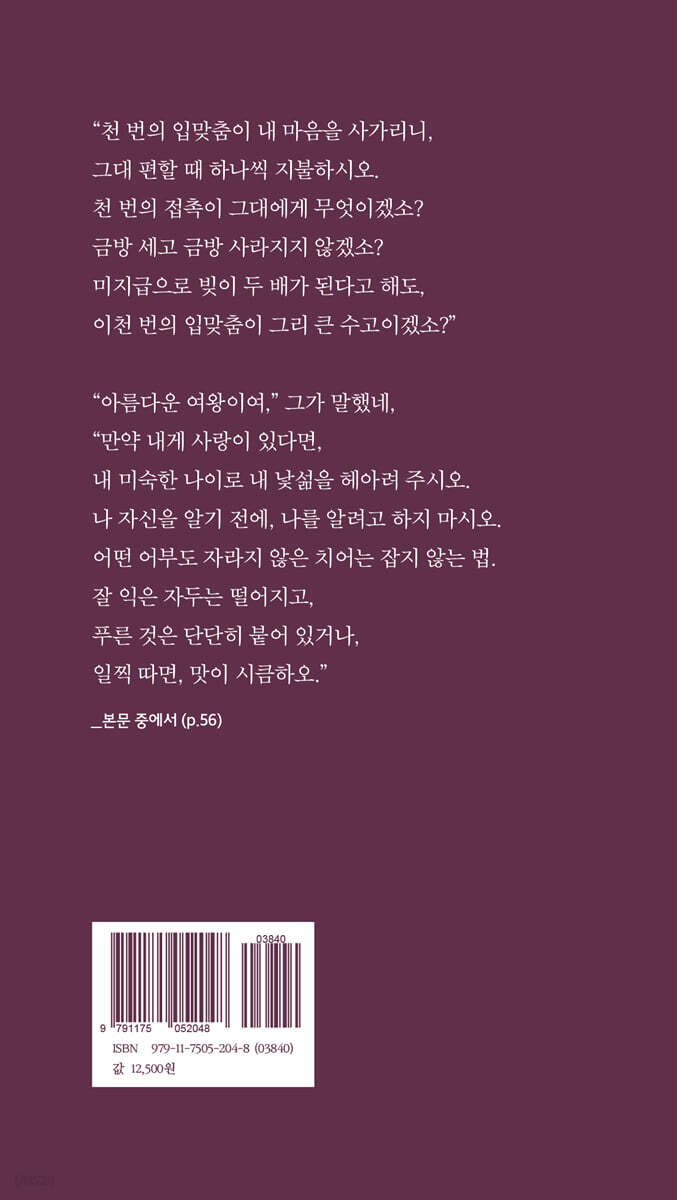 "천 번의 입맞춤이 내 마음을 사가리니,
그대 편할 때 하나씩 지불하시오.
천 번의 접촉이 그대에게 무엇이겠소?
금방 세고 금방 사라지지 않겠소?
미지급으로 빚이 두 배가 된다고 해도,
이천 번의 입맞춤이 그리 큰 수고이겠소?"

"아름다운 여왕이여," 그가 말했네,
"만약 내게 사랑이 있다면,
내 미숙한 나이로 내 낯섦을 헤아려 주시오.
나 자신을 알기 전에, 나를 알려고 하지 마시오.
어떤 어부도 자라지 않은 치어는 잡지 않는 법.
잘 익은 자두는 떨어지고,
푸른 것은 단단히 붙어 있거나,
일찍 따면, 맛이 시큼하오."

_본문 중에서 (p.56)

03840
9 791175 052048
ISBN 979-11-7505-204-8 (03840)
값 12,500원